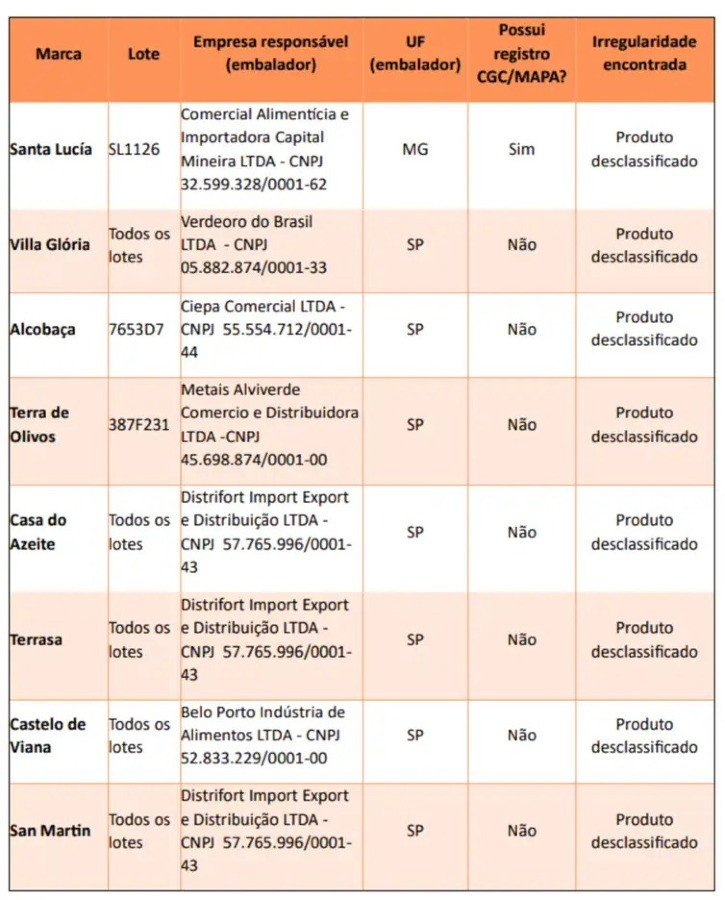 | Marca | Lote | Empresa responsável (embalador) | UF (embalador) | Possui registro CGC/MAPA? | Irregularidade encontrada |
|---|---|---|---|---|---|
| Santa Lucía | SL1126 | Comercial Alimentícia e Importadora Capital Mineira LTDA - CNPJ 32.599.328/0001-62 | MG | Sim | Produto desclassificado |
| Villa Glória | Todos os lotes | Verdeoro do Brasil LTDA - CNPJ 05.882.874/0001-33 | SP | Não | Produto desclassificado |
| Alcobaça | 7653D7 | Ciepa Comercial LTDA - CNPJ 55.554.712/0001-44 | SP | Não | Produto desclassificado |
| Terra de Olivos | 387F231 | Metais Alviverde Comercio e Distribuidora LTDA -CNPJ 45.698.874/0001-00 | SP | Não | Produto desclassificado |
| Casa do Azeite | Todos os lotes | Distrifort Import Export e Distribuição LTDA - CNPJ 57.765.996/0001-43 | SP | Não | Produto desclassificado |
| Terrasa | Todos os lotes | Distrifort Import Export e Distribuição LTDA - CNPJ 57.765.996/0001-43 | SP | Não | Produto desclassificado |
| Castelo de Viana | Todos os lotes | Belo Porto Indústria de Alimentos LTDA - CNPJ 52.833.229/0001-00 | SP | Não | Produto desclassificado |
| San Martin | Todos os lotes | Distrifort Import Export e Distribuição LTDA - CNPJ 57.765.996/0001-43 | SP | Não | Produto desclassificado |